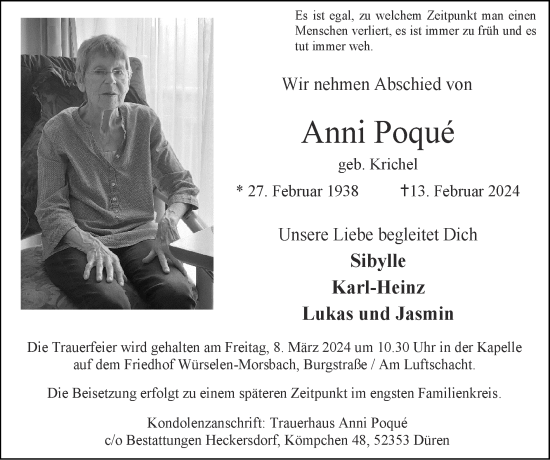 Es ist egal, zu welchem Zeitpunkt man einen Menschen verliert, es ist immer zu früh und es tut immer weh.

Wir nehmen Abschied von

Anni Poqué

geb. Krichel

* 27. Februar 1938 †13. Februar 2024

Unsere Liebe begleitet Dich

Sibylle

Karl-Heinz

Lukas und Jasmin

Die Trauerfeier wird gehalten am Freitag, 8. März 2024 um 10.30 Uhr in der Kapelle auf dem Friedhof Würselen-Morsbach, Burgstraße / Am Luftschacht.

Die Beisetzung erfolgt zu einem späteren Zeitpunkt im engsten Familienkreis.

Kondolenzanschrift: Trauerhaus Anni Poqué
c/o Bestattungen Heckersdorf, Kömpchen 48, 52353 Düren